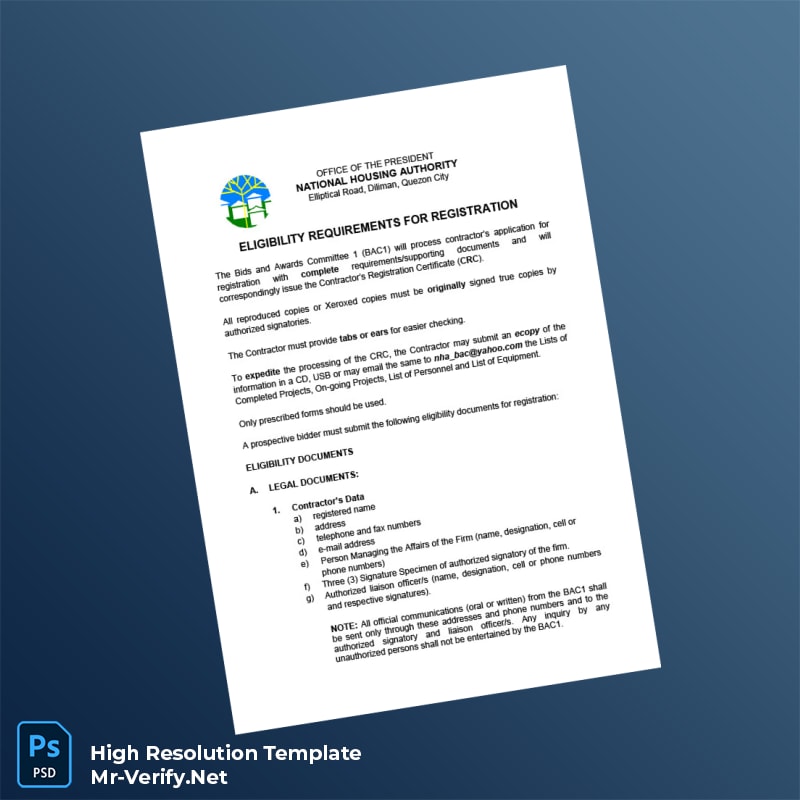 OFFICE OF THE PRESIDENT
NATIONAL HOUSING AUTHORITY
Elliptical Road, Diliman, Quezon City

ELIGIBILITY REQUIREMENTS FOR REGISTRATION

The Bids and Awards Committee 1 (BAC1) will process contractor's application for registration with complete requirements/supporting documents and will correspondingly issue the Contractor's Registration Certificate (CRC).

All reproduced copies or Xeroxed copies must be originally signed true copies by authorized signatories.

The Contractor must provide tabs or ears for easier checking.

To expedite the processing of the CRC, the Contractor may submit an ecopy of the information in a CD, USB or may email the same to nha_bac@yahoo.com the Lists of Completed Projects, On-going Projects, List of Personnel and List of Equipment.

Only prescribed forms should be used.

A prospective bidder must submit the following eligibility documents for registration:

ELIGIBILITY DOCUMENTS

A. LEGAL DOCUMENTS:

1. Contractor's Data
a) registered name
b) address
c) telephone and fax numbers
d) e-mail address
e) Person Managing the Affairs of the Firm (name, designation, cell or phone numbers)
f) Three (3) Signature Specimen of authorized signatory of the firm.
g) Authorized liaison officer/s (name, designation, cell or phone numbers and respective signatures).

NOTE: All official communications (oral or written) from the BAC1 shall be sent only through these addresses and phone numbers and to the authorized signatory and liaison officer/s. Any inquiry by any unauthorized persons shall not be entertained by the BAC1.

Ps
PSD
High Resolution Template
Mr-Verify.Net